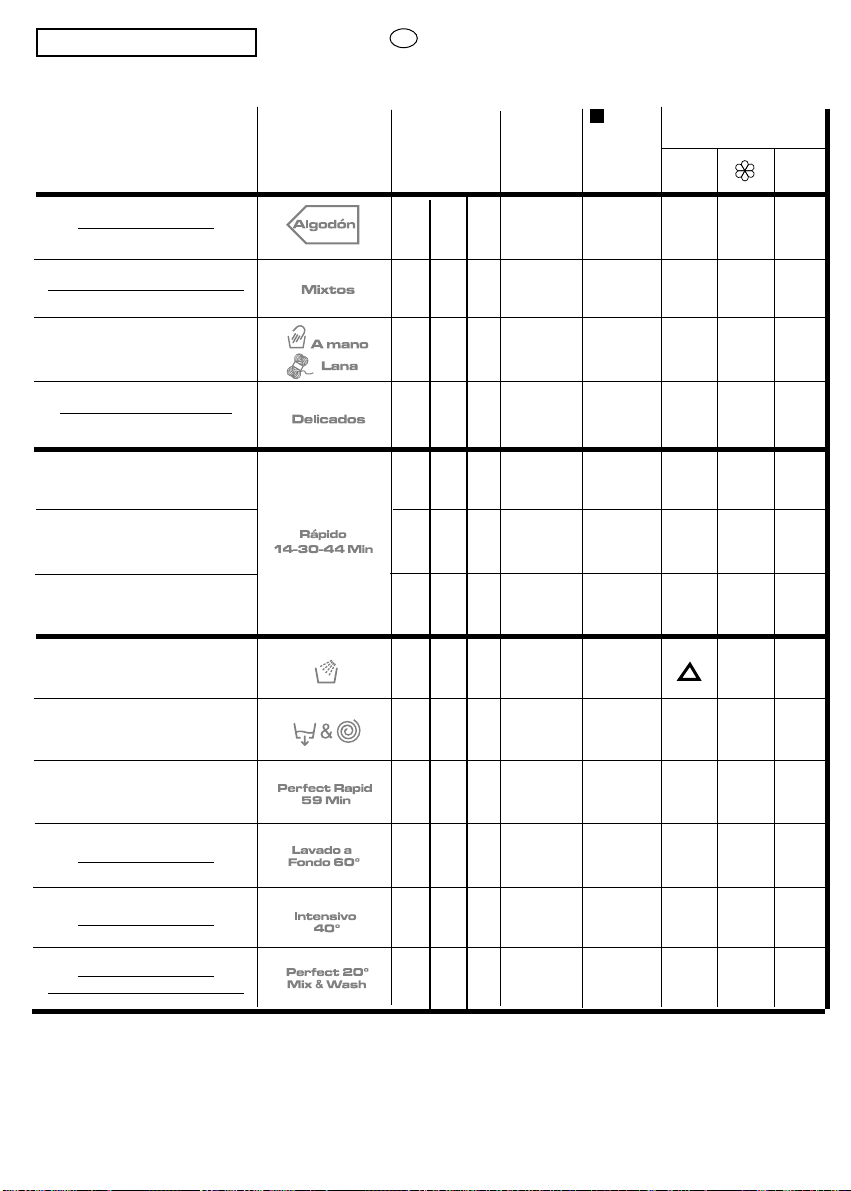 Algodón

Mixtos

A mano

Lana

Delicados

Rápido
14-30-44 Min

&

Perfect Rapid
59 Min

Lavado a
Fondo 60°

Intensivo
40°

Perfect 20°
Mix & Wash